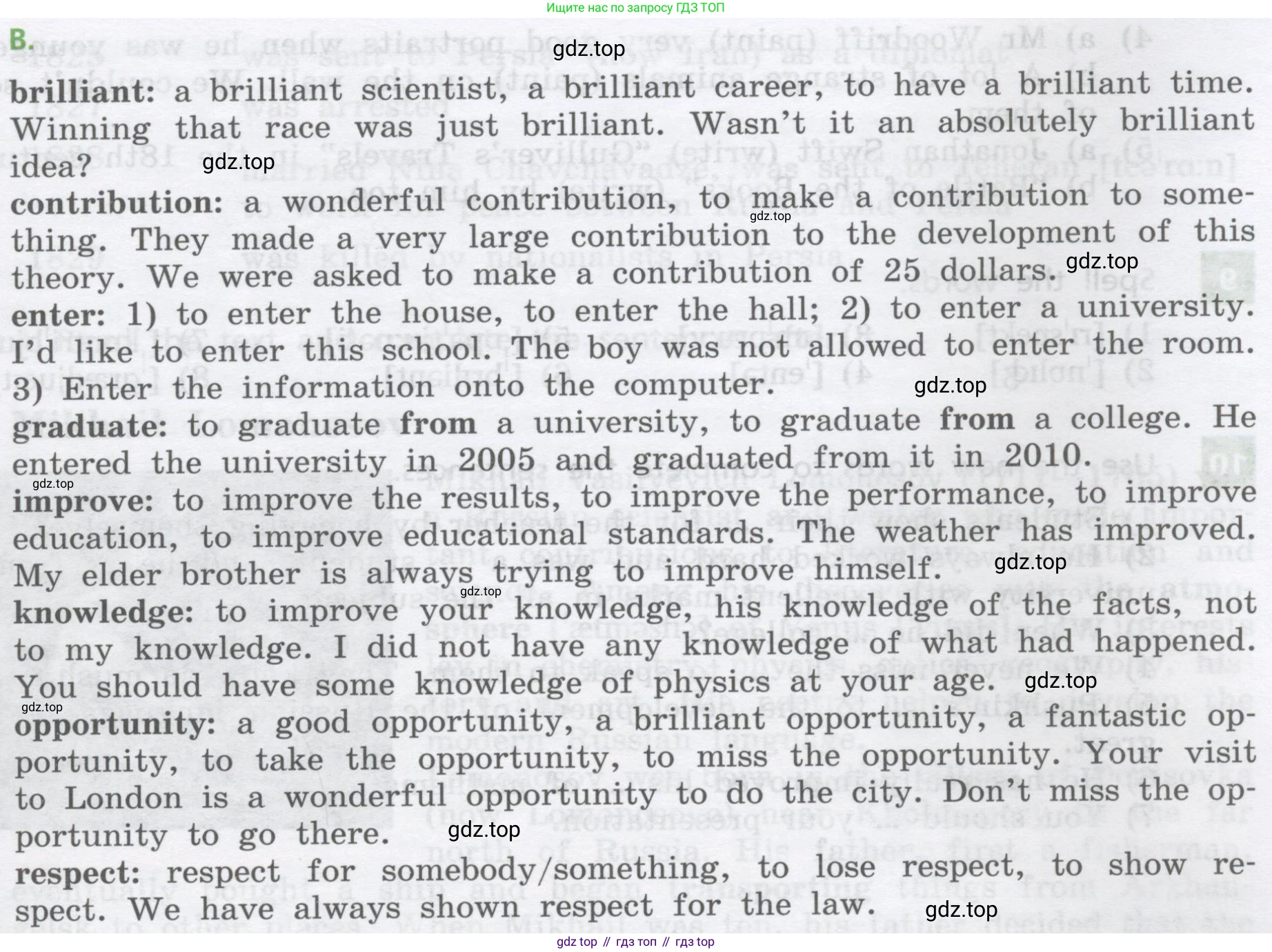 Ищите нас по запросу ГДЗ ТОП

B.

gdz.top

brilliant: a brilliant scientist, a brilliant career, to have a brilliant time. Winning that race was just brilliant. Wasn't it an absolutely brilliant idea? gdz.top

contribution: a wonderful contribution, to make a contribution to something. They made a very large contribution to the development of this theory. We were asked to make a contribution of 25 dollars. gdz.top

gdz.top

enter: 1) to enter the house, to enter the hall; 2) to enter a university. I'd like to enter this school. The boy was not allowed to enter the room. 3) Enter the information onto the computer. gdz.top

graduate: to graduate from a university, to graduate from a college. He entered the university in 2005 and graduated from it in 2010.

gdz.top

improve: to improve the results, to improve the performance, to improve education, to improve educational standards. The weather has improved. My elder brother is always trying to improve himself. gdz.top

gdz.top

knowledge: to improve your knowledge, his knowledge of the facts, not to my knowledge. I did not have any knowledge of what had happened. You should have some knowledge of physics at your age. gdz.top

gdz.top

opportunity: a good opportunity, a brilliant opportunity, a fantastic opportunity, to take the opportunity, to miss the opportunity. Your visit to London is a wonderful opportunity to do the city. Don't miss the opportunity to go there. gdz.top

respect: respect for somebody/something, to lose respect, to show respect. We have always shown respect for the law. gdz.top

gdz top // гдз топ // гдз top